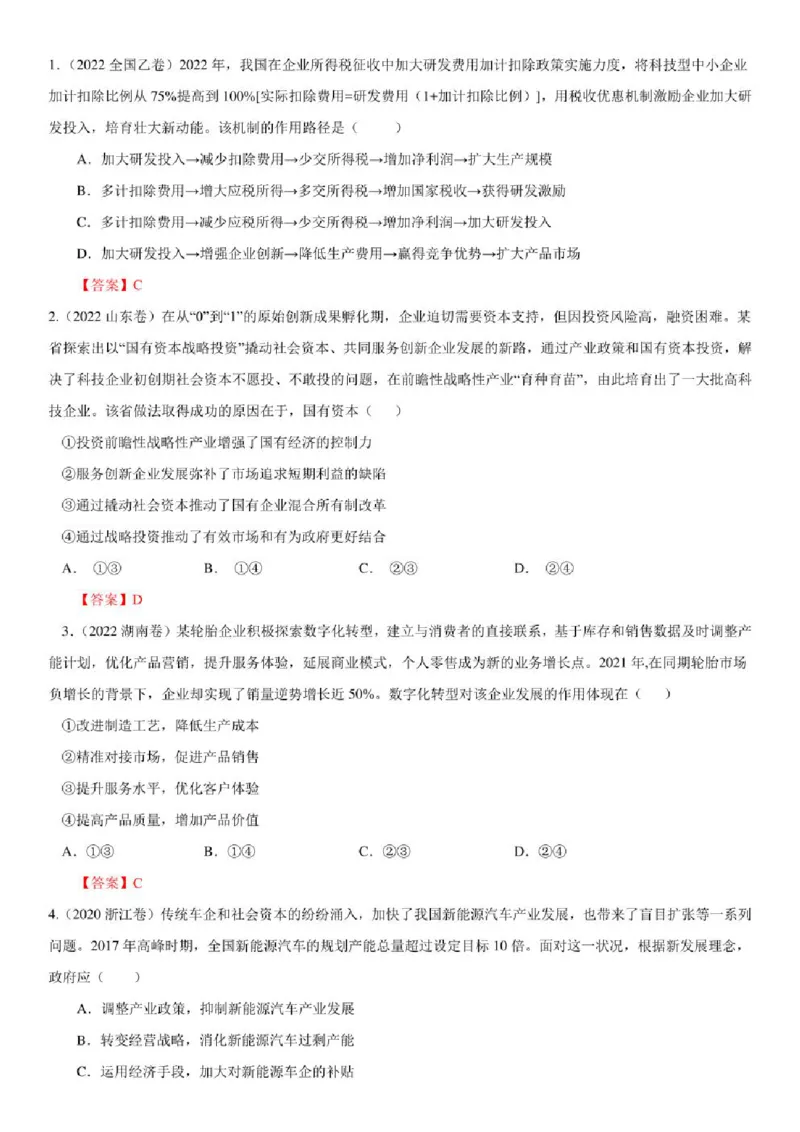 1．（2022 全国乙卷）2022 年，我国在企业所得税征收中加大研发费用加计扣除政策实施力度，将科技型中小企业加计扣除比例从 75%提高到 100%[实际扣除费用=研发费用（1+加计扣除比例）]，用税收优惠机制激励企业加大研发投入，培育壮大新动能。该机制的作用路径是（　　）

A．加大研发投入→减少扣除费用→少交所得税→增加净利润→扩大生产规模

B．多计扣除费用→增大应税所得→多交所得税→增加国家税收→获得研发激励

C．多计扣除费用→减少应税所得→少交所得税→增加净利润→加大研发投入

D．加大研发投入→增强企业创新→降低生产费用→赢得竞争优势→扩大产品市场

【答案】C

2.（2022 山东卷）在从“0”到“1”的原始创新成果孵化期，企业迫切需要资本支持，但因投资风险高，融资困难。某省探索出以“国有资本战略投资”撬动社会资本、共同服务创新企业发展的新路，通过产业政策和国有资本投资，解决了科技企业初创期社会资本不愿投、不敢投的问题，在前瞻性战略性产业“育种育苗”，由此培育出了一大批高科技企业。该省做法取得成功的原因在于，国有资本（　　）

①投资前瞻性战略性产业增强了国有经济的控制力

②服务创新企业发展弥补了市场追求短期利益的缺陷

③通过撬动社会资本推动了国有企业混合所有制改革

④通过战略投资推动了有效市场和有为政府更好结合

A．①③　　B．①④　　C．②③　　D．②④

【答案】D

3．（2022 湖南卷）某轮胎企业积极探索数字化转型，建立与消费者的直接联系，基于库存和销售数据及时调整产能计划，优化产品营销，提升服务体验，延展商业模式，个人零售成为新的业务增长点。2021 年,在同期轮胎市场负增长的背景下，企业却实现了销量逆势增长近 50%。数字化转型对该企业发展的作用体现在（　　）

①改进制造工艺，降低生产成本

②精准对接市场，促进产品销售

③提升服务水平，优化客户体验

④提高产品质量，增加产品价值

A．①③　　B．①④　　C．②③　　D．②④

【答案】C

4.（2020 浙江卷）传统车企和社会资本的纷纷涌入，加快了我国新能源汽车产业发展，也带来了盲目扩张等一系列问题。2017 年高峰时期，全国新能源汽车的规划产能总量超过设定目标 10 倍。面对这一状况，根据新发展理念，政府应（　　）

A．调整产业政策，抑制新能源汽车产业发展

B．转变经营战略，消化新能源汽车过剩产能

C．运用经济手段，加大对新能源车企的补贴